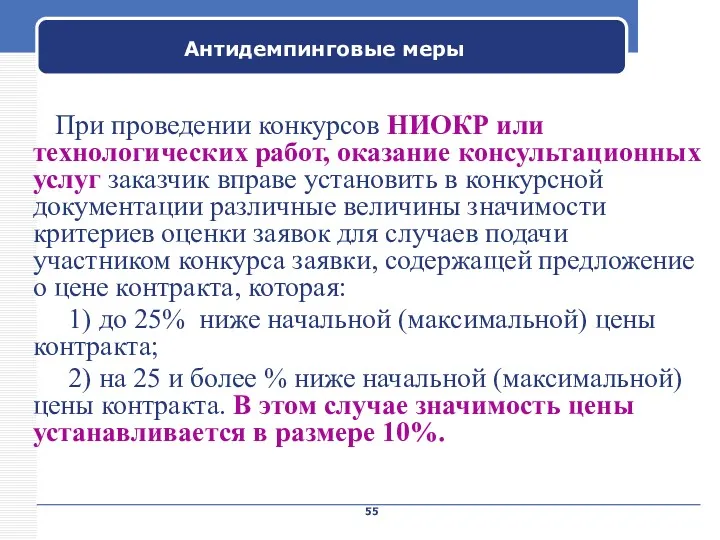 Антидемпинговые меры

При проведении конкурсов НИОКР или технологических работ, оказание консультационных услуг заказчик вправе установить в конкурсной документации различные величины значимости критериев оценки заявок для случаев подачи участником конкурса заявки, содержащей предложение о цене контракта, которая:

1) до 25% ниже начальной (максимальной) цены контракта;

2) на 25 и более % ниже начальной (максимальной) цены контракта. В этом случае значимость цены устанавливается в размере 10%.

55